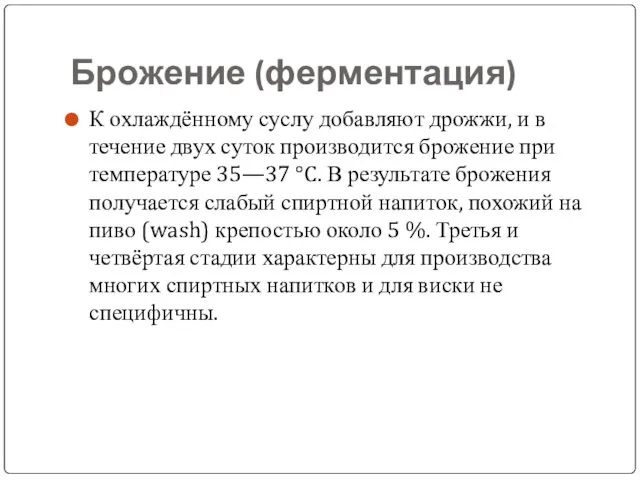 Брожение (ферментация)

К охлаждённому суслу добавляют дрожжи, и в течение двух суток производится брожение при температуре 35—37 °C. В результате брожения получается слабый спиртной напиток, похожий на пиво (wash) крепостью около 5 %. Третья и четвёртая стадии характерны для производства многих спиртных напитков и для виски не специфичны.